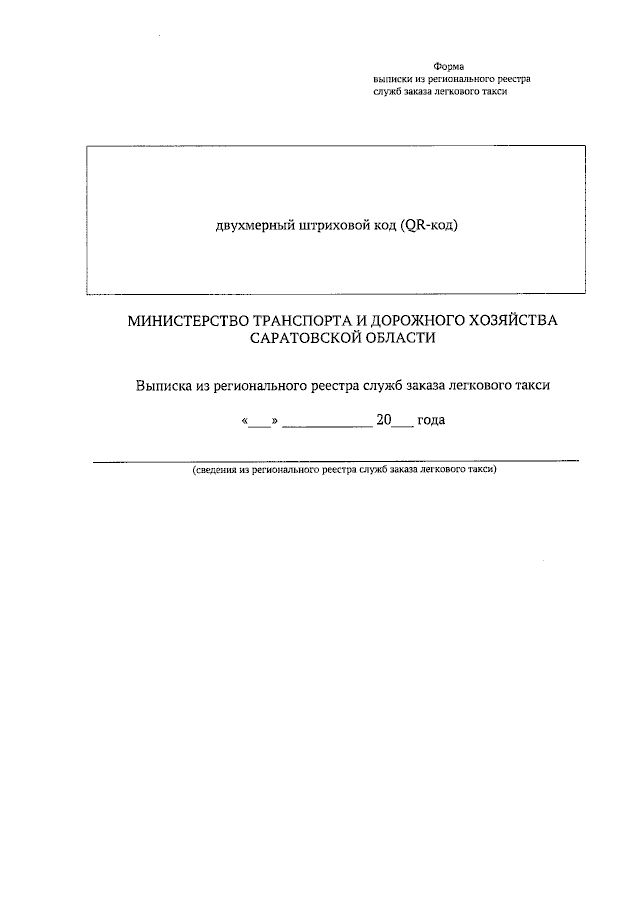 Форма
выписки из регионального реестра
служб заказа легкового такси

двухмерный штриховой код (QR-код)

МИНИСТЕРСТВО ТРАНСПОРТА И ДОРОЖНОГО ХОЗЯЙСТВА
САРАТОВСКОЙ ОБЛАСТИ

Выписка из регионального реестра служб заказа легкового такси

«___» ____________ 20___ года

(сведения из регионального реестра служб заказа легкового такси)